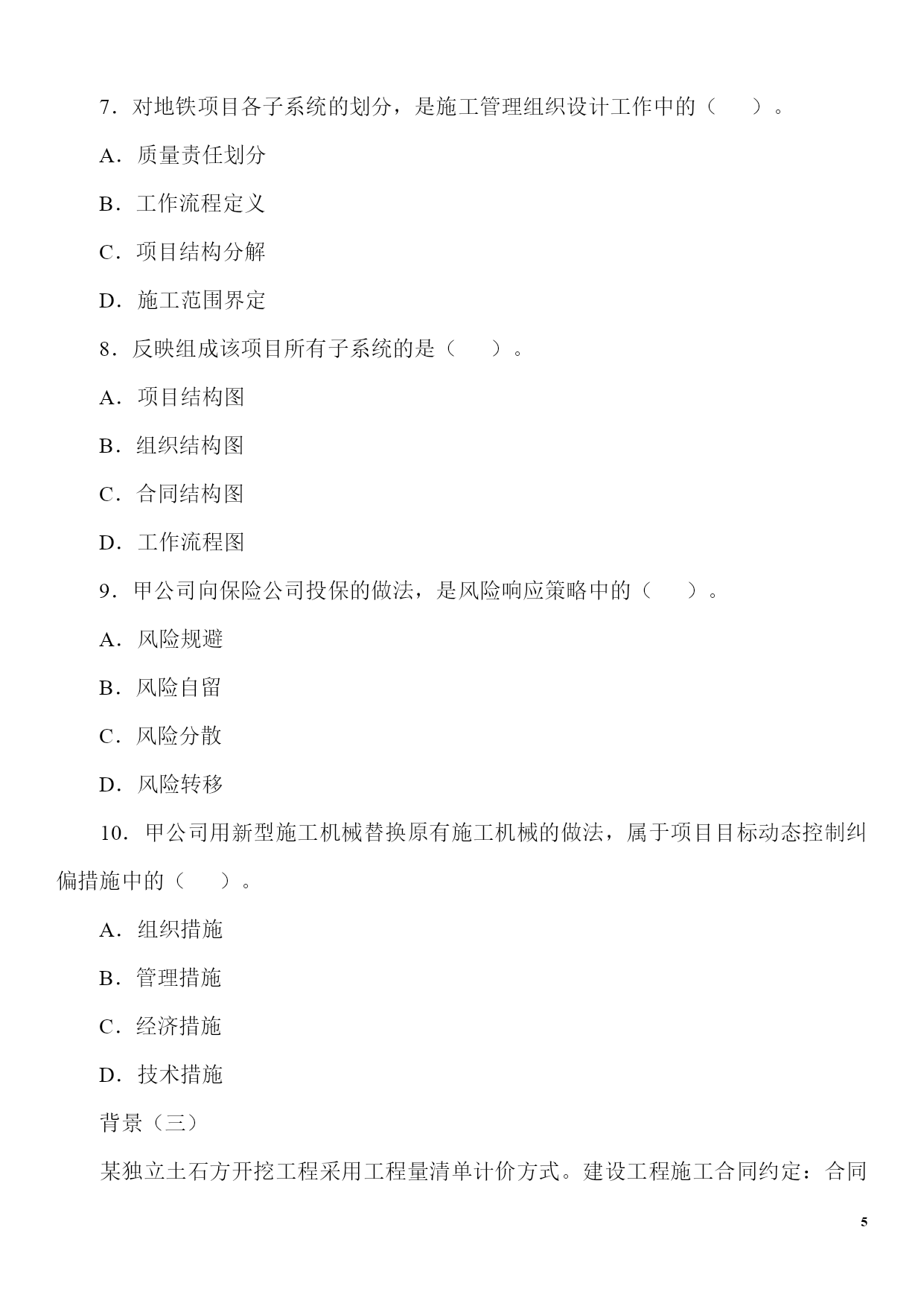 7．对地铁项目各子系统的划分，是施工管理组织设计工作中的（　　）。

A．质量责任划分

B．工作流程定义

C．项目结构分解

D．施工范围界定

8．反映组成该项目所有子系统的是（　　）。

A．项目结构图

B．组织结构图

C．合同结构图

D．工作流程图

9．甲公司向保险公司投保的做法，是风险响应策略中的（　　）。

A．风险规避

B．风险自留

C．风险分散

D．风险转移

10．甲公司用新型施工机械替换原有施工机械的做法，属于项目目标动态控制纠偏措施中的（　　）。

A．组织措施

B．管理措施

C．经济措施

D．技术措施

背景（三）

某独立土石方开挖工程采用工程量清单计价方式。建设工程施工合同约定：合同

5